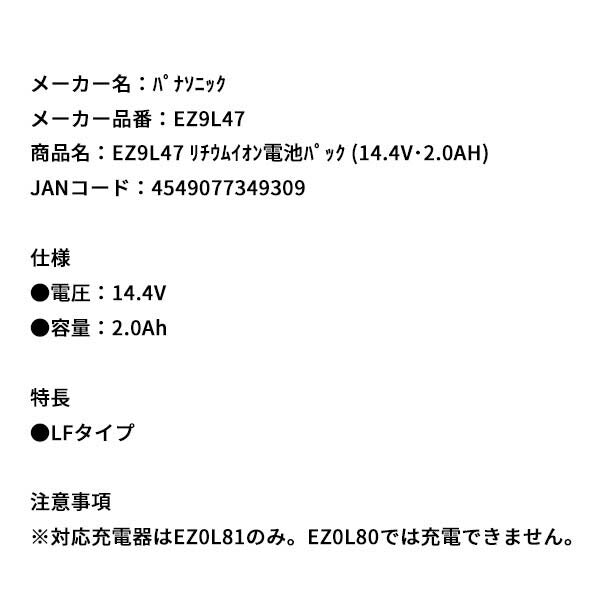 メーカー名：ﾊﾟﾅｿﾆｯｸ
メーカー品番：EZ9L47
商品名：EZ9L47 ﾘﾁｳﾑｲｵﾝ電池ﾊﾟｯｸ (14.4V･2.0AH)
JANコード：4549077349309

仕様
●電圧：14.4V
●容量：2.0Ah

特長
●LFタイプ

注意事項
※対応充電器はEZ0L81のみ。EZ0L80では充電できません。